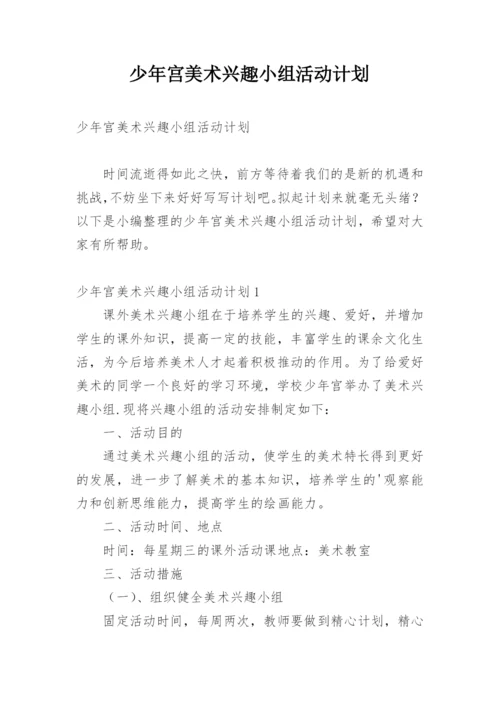 少年宫美术兴趣小组活动计划

少年宫美术兴趣小组活动计划

时间流逝得如此之快，前方等待着我们的是新的机遇和挑战，不妨坐下来好好写写计划吧。拟起计划来就毫无头绪？以下是小编整理的少年宫美术兴趣小组活动计划，希望对大家有所帮助。

少年宫美术兴趣小组活动计划1

课外美术兴趣小组在于培养学生的兴趣、爱好，并增加学生的课外知识，提高一定的技能，丰富学生的课余文化生活，为今后培养美术人才起着积极推动的作用。为了给爱好美术的同学一个良好的学习环境，学校少年宫举办了美术兴趣小组.现将兴趣小组的活动安排制定如下：

一、活动目的

通过美术兴趣小组的活动，使学生的美术特长得到更好的发展，进一步了解美术的基本知识，培养学生的'观察能力和创新思维能力，提高学生的绘画能力。

二、活动时间、地点

时间：每星期三的课外活动课地点：美术教室

三、活动措施

（一）、组织健全美术兴趣小组

固定活动时间，每周两次，教师要做到精心计划，精心